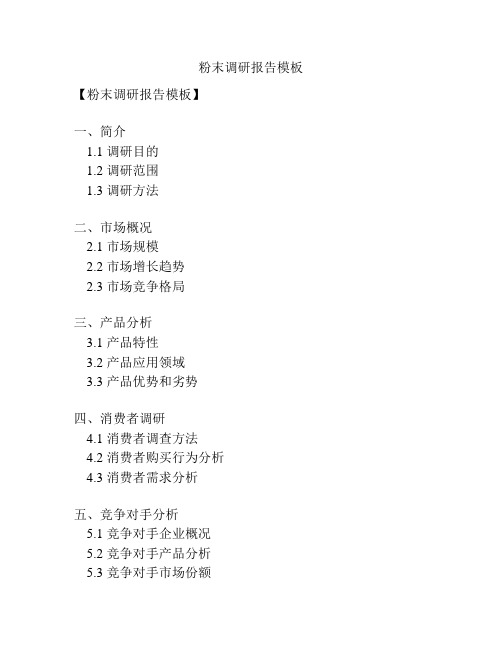 粉末调研报告模板

【粉末调研报告模板】

一、简介
1.1 调研目的
1.2 调研范围
1.3 调研方法

二、市场概况
2.1 市场规模
2.2 市场增长趋势
2.3 市场竞争格局

三、产品分析
3.1 产品特性
3.2 产品应用领域
3.3 产品优势和劣势

四、消费者调研
4.1 消费者调查方法
4.2 消费者购买行为分析
4.3 消费者需求分析

五、竞争对手分析
5.1 竞争对手企业概况
5.2 竞争对手产品分析
5.3 竞争对手市场份额